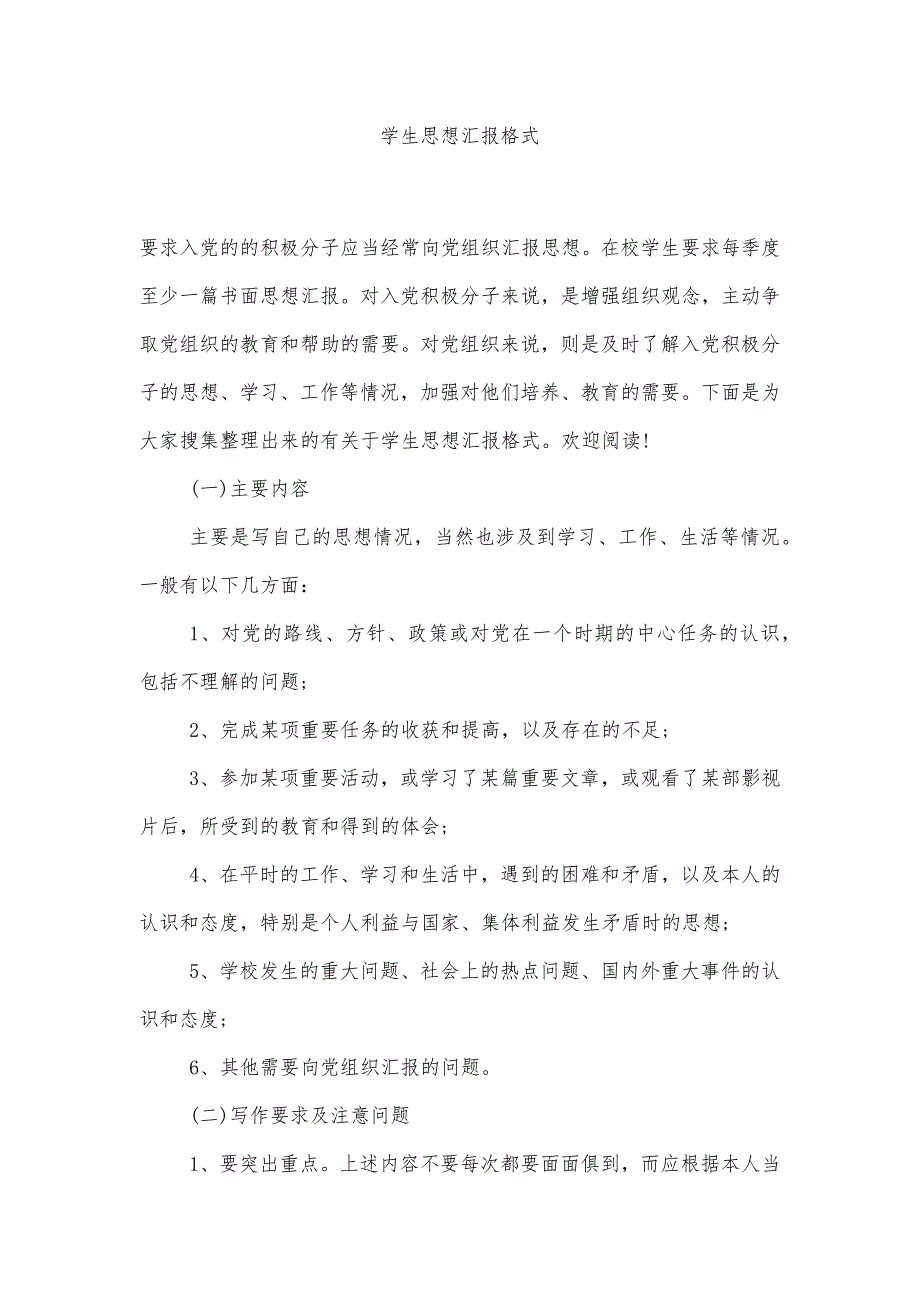 学生思想汇报格式

要求入党的的积极分子应当经常向党组织汇报思想。在校学生要求每季度至少一篇书面思想汇报。对入党积极分子来说，是增强组织观念，主动争取党组织的教育和帮助的需要。对党组织来说，则是及时了解入党积极分子的思想、学习、工作等情况，加强对他们培养、教育的需要。下面是为大家搜集整理出来的有关于学生思想汇报格式。欢迎阅读！

(一)主要内容

主要是写自己的思想情况，当然也涉及到学习、工作、生活等情况。一般有以下几方面：

1、对党的路线、方针、政策或对党在一个时期的中心任务的认识，包括不理解的问题；

2、完成某项重要任务的收获和提高，以及存在的不足；

3、参加某项重要活动，或学习了某篇重要文章，或观看了某部影视片后，所受到的教育和得到的体会；

4、在平时的工作、学习和生活中，遇到的困难和矛盾，以及本人的认识和态度，特别是个人利益与国家、集体利益发生矛盾时的思想；

5、学校发生的重大问题、社会上的热点问题、国内外重大事件的认识和态度；

6、其他需要向党组织汇报的问题。

(二)写作要求及注意问题

1、要突出重点。上述内容不要每次都要面面俱到，而应根据本人当